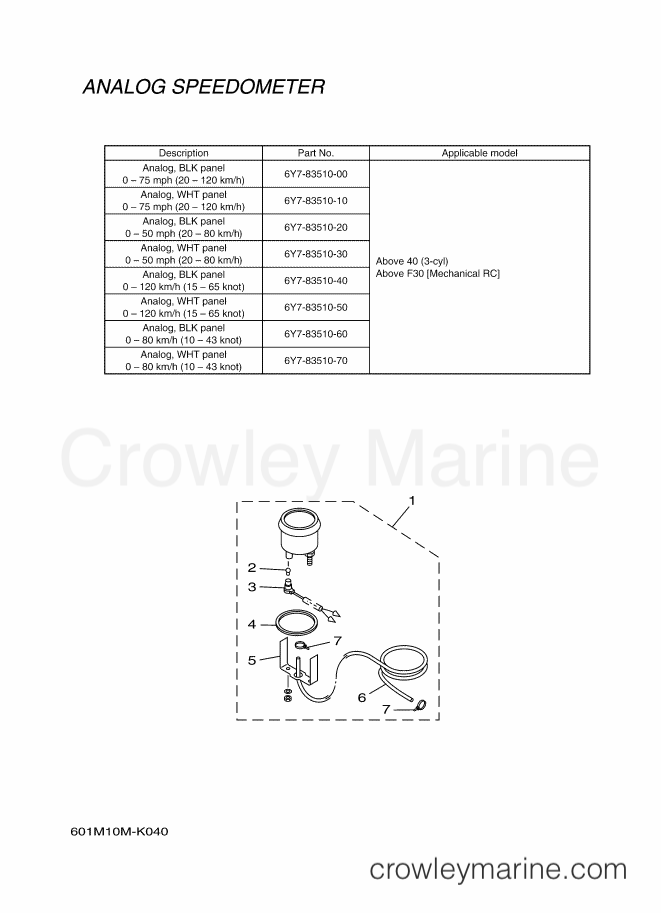 ANALOG SPEEDOMETER

| Description | Part No. | Applicable model |
|---|---|---|
| Analog, BLK panel 0 – 75 mph (20 – 120 km/h) | 6Y7-83510-00 | Above 40 (3-cyl) Above F30 [Mechanical RC] |
| Analog, WHT panel 0 – 75 mph (20 – 120 km/h) | 6Y7-83510-10 | |
| Analog, BLK panel 0 – 50 mph (20 – 80 km/h) | 6Y7-83510-20 | |
| Analog, WHT panel 0 – 50 mph (20 – 80 km/h) | 6Y7-83510-30 | |
| Analog, BLK panel 0 – 120 km/h (15 – 65 knot) | 6Y7-83510-40 | |
| Analog, WHT panel 0 – 120 km/h (15 – 65 knot) | 6Y7-83510-50 | |
| Analog, BLK panel 0 – 80 km/h (10 – 43 knot) | 6Y7-83510-60 | |
| Analog, WHT panel 0 – 80 km/h (10 – 43 knot) | 6Y7-83510-70 | |

Crowley Marine

1
2
3
4
7
5
6
7

601M10M-K040

crowleymarine.com